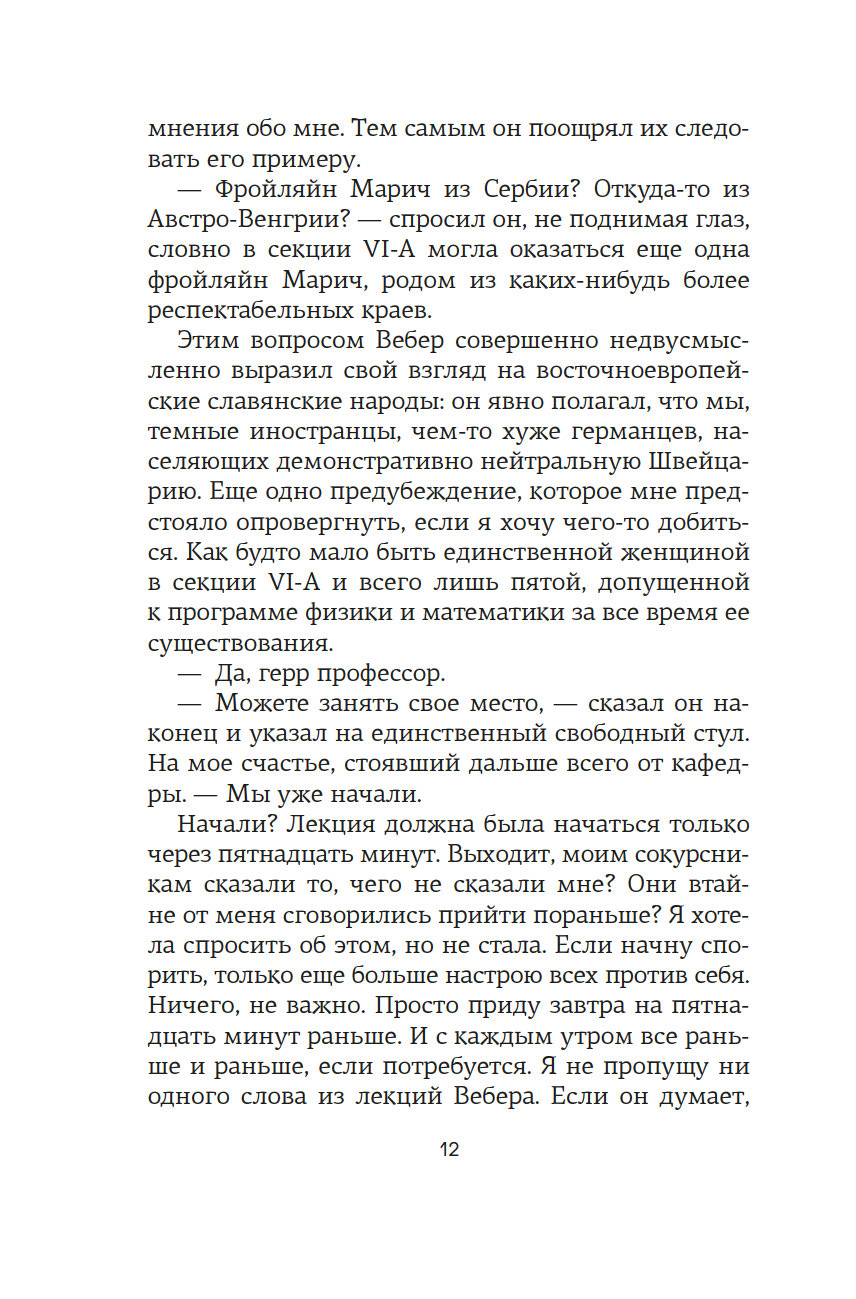 мнения обо мне. Тем самым он поощрял их следовать его примеру.

— Фройляйн Марич из Сербии? Откуда-то из Австро-Венгрии? — спросил он, не поднимая глаз, словно в секции VI-A могла оказаться еще одна фройляйн Марич, родом из каких-нибудь более респектабельных краев.

Этим вопросом Вебер совершенно недвусмысленно выразил свой взгляд на восточноевропейские славянские народы: он явно полагал, что мы, темные иностранцы, чем-то хуже германцев, населяющих демонстративно нейтральную Швейцарию. Еще одно предубеждение, которое мне предстояло опровергнуть, если я хочу чего-то добиться. Как будто мало быть единственной женщиной в секции VI-A и всего лишь пятой, допущенной к программе физики и математики за все время ее существования.

— Да, герр профессор.

— Можете занять свое место, — сказал он наконец и указал на единственный свободный стул. На мое счастье, стоявший дальше всего от кафедры. — Мы уже начали.

Начали? Лекция должна была начаться только через пятнадцать минут. Выходит, моим сокурсникам сказали то, чего не сказали мне? Они втайне от меня сговорились прийти пораньше? Я хотела спросить об этом, но не стала. Если начну спорить, только еще больше настрою всех против себя. Ничего, не важно. Просто приду завтра на пятнадцать минут раньше. И с каждым утром все раньше и раньше, если потребуется. Я не пропущу ни одного слова из лекций Вебера. Если он думает,

12